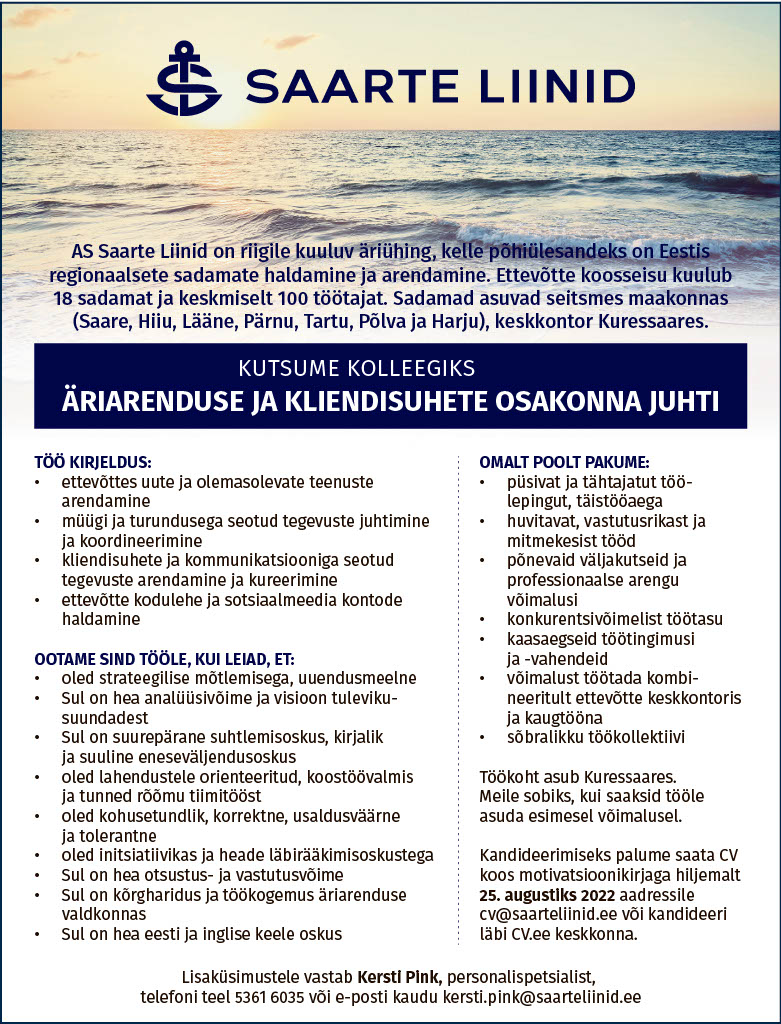 SAARTE LIINID

AS Saarte Liinid on riigile kuuluv äriühing, kelle põhiülesandeks on Eestis regionaalsete sadamate haldamine ja arendamine. Ettevõtte koosseisu kuulub 18 sadamat ja keskmiselt 100 töötajat. Sadamad asuvad seitsmes maakonnas (Saare, Hiiu, Lääne, Pärnu, Tartu, Põlva ja Harju), keskkontor Kuressaares.

KUTSUME KOLLEEGIKS

ÄRIARENDUSE JA KLIENDISUHETE OSAKONNA JUHTI

TÖÖ KIRJELDUS:
• ettevõttes uute ja olemasolevate teenuste arendamine
• müügi ja turundusega seotud tegevuste juhtimine ja koordineerimine
• kliendisuhete ja kommunikatsiooniga seotud tegevuste arendamine ja kureerimine
• ettevõtte kodulehe ja sotsiaalmeedia kontode haldamine

OOTAME SIND TÖÖLE, KUI LEIAD, ET:
• oled strateegilise mõtlemisega, uuendusmeelne
• Sul on hea analüüsivõime ja visioon tulevikusuundadest
• Sul on suurepärane suhtlemisoskus, kirjalik ja suuline eneseväljendusoskus
• oled lahendustele orienteeritud, koostöövalmis ja tunned rõõmu tiimitööst
• oled kohusetundlik, korrektne, usaldusväärne ja tolerantne
• oled initsiatiivikas ja heade läbirääkimisoskustega
• Sul on hea otsustus- ja vastutusvõime
• Sul on kõrgharidus ja töökogemus äriarenduse valdkonnas
• Sul on hea eesti ja inglise keele oskus

OMALT POOLT PAKUME:
• püsivat ja tähtajatut töölepingut, täistööaega
• huvitavat, vastutusrikast ja mitmekesist tööd
• põnevaid väljakutseid ja professionaalse arengu võimalusi
• konkurentsivõimelist töötasu
• kaasaegseid töötingimusi ja -vahendeid
• võimalust töötada kombineeritult ettevõtte keskkontoris ja kaugtööna
• sõbralikku töökollektiivi

Töökoht asub Kuressaares. Meile sobiks, kui saaksid tööle asuda esimesel võimalusel.

Kandideerimiseks palume saata CV koos motivatsioonikirjaga hiljemalt 25. augustiks 2022 aadressile cv@saarteliinid.ee või kandideeri läbi CV.ee keskkonna.

Lisaküsimustele vastab Kersti Pink, personalispetsialist, telefoni teel 5361 6035 või e-posti kaudu kersti.pink@saarteliinid.ee